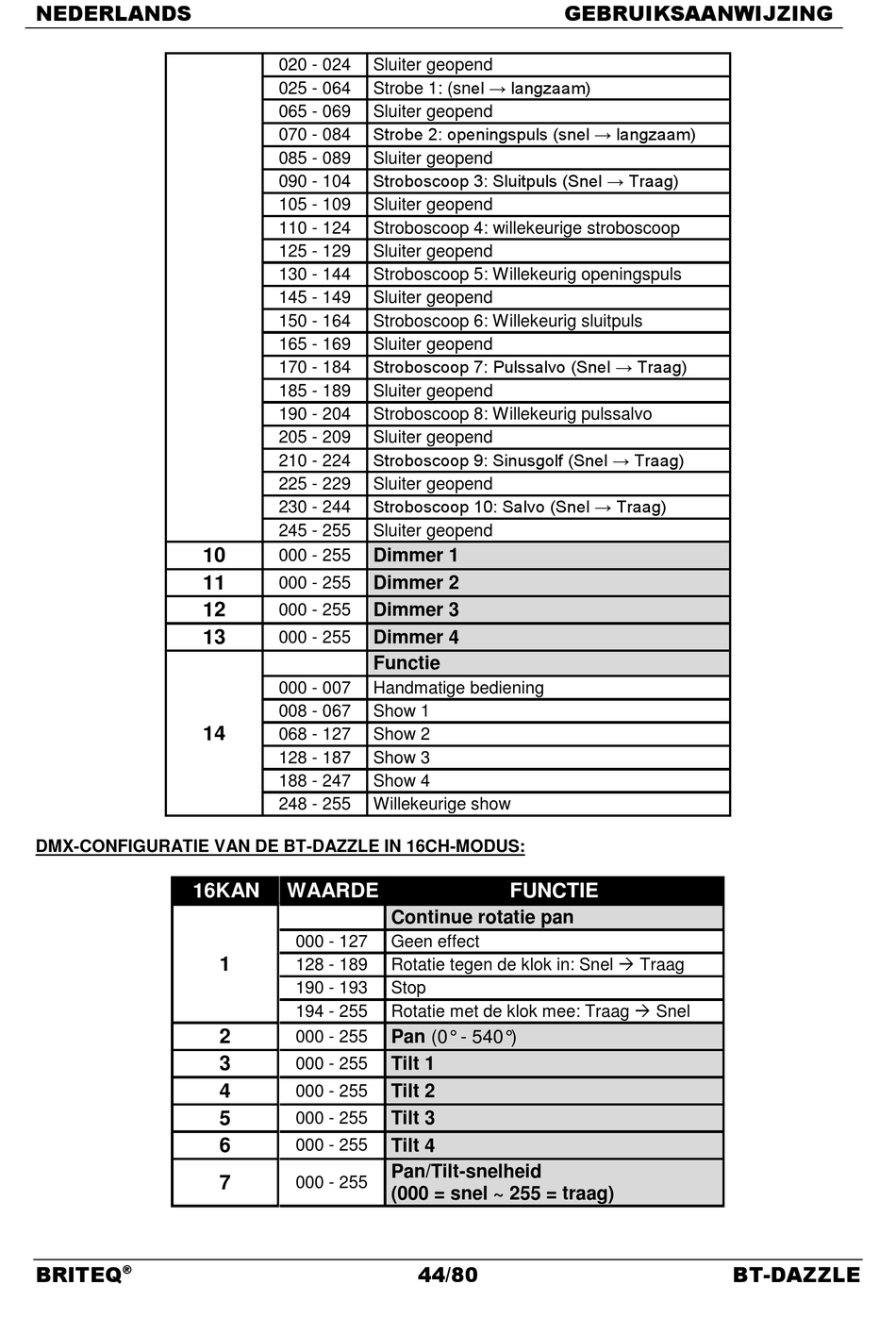 NEDERLANDS GEBRUIKSAANWIJZING

| | | |
|---|---|---|
| | 020 - 024 | Sluiter geopend |
| | 025 - 064 | Strobe 1: (snel → langzaam) |
| | 065 - 069 | Sluiter geopend |
| | 070 - 084 | Strobe 2: openingspuls (snel → langzaam) |
| | 085 - 089 | Sluiter geopend |
| | 090 - 104 | Stroboscoop 3: Sluitpuls (Snel → Traag) |
| | 105 - 109 | Sluiter geopend |
| | 110 - 124 | Stroboscoop 4: willekeurige stroboscoop |
| | 125 - 129 | Sluiter geopend |
| | 130 - 144 | Stroboscoop 5: Willekeurig openingspuls |
| | 145 - 149 | Sluiter geopend |
| | 150 - 164 | Stroboscoop 6: Willekeurig sluitpuls |
| | 165 - 169 | Sluiter geopend |
| | 170 - 184 | Stroboscoop 7: Pulssalvo (Snel → Traag) |
| | 185 - 189 | Sluiter geopend |
| | 190 - 204 | Stroboscoop 8: Willekeurig pulssalvo |
| | 205 - 209 | Sluiter geopend |
| | 210 - 224 | Stroboscoop 9: Sinusgolf (Snel → Traag) |
| | 225 - 229 | Sluiter geopend |
| | 230 - 244 | Stroboscoop 10: Salvo (Snel → Traag) |
| | 245 - 255 | Sluiter geopend |
| 10 | 000 - 255 | Dimmer 1 |
| 11 | 000 - 255 | Dimmer 2 |
| 12 | 000 - 255 | Dimmer 3 |
| 13 | 000 - 255 | Dimmer 4 |
| 14 | | Functie |
| | 000 - 007 | Handmatige bediening |
| | 008 - 067 | Show 1 |
| | 068 - 127 | Show 2 |
| | 128 - 187 | Show 3 |
| | 188 - 247 | Show 4 |
| | 248 - 255 | Willekeurige show |

DMX-CONFIGURATIE VAN DE BT-DAZZLE IN 16CH-MODUS:

| 16KAN | WAARDE | FUNCTIE |
|---|---|---|
| 1 | | Continue rotatie pan |
| | 000 - 127 | Geen effect |
| | 128 - 189 | Rotatie tegen de klok in: Snel → Traag |
| | 190 - 193 | Stop |
| | 194 - 255 | Rotatie met de klok mee: Traag → Snel |
| 2 | 000 - 255 | Pan (0° - 540°) |
| 3 | 000 - 255 | Tilt 1 |
| 4 | 000 - 255 | Tilt 2 |
| 5 | 000 - 255 | Tilt 3 |
| 6 | 000 - 255 | Tilt 4 |
| 7 | 000 - 255 | Pan/Tilt-snelheid (000 = snel ~ 255 = traag) |

BRITEQ® 44/80 BT-DAZZLE